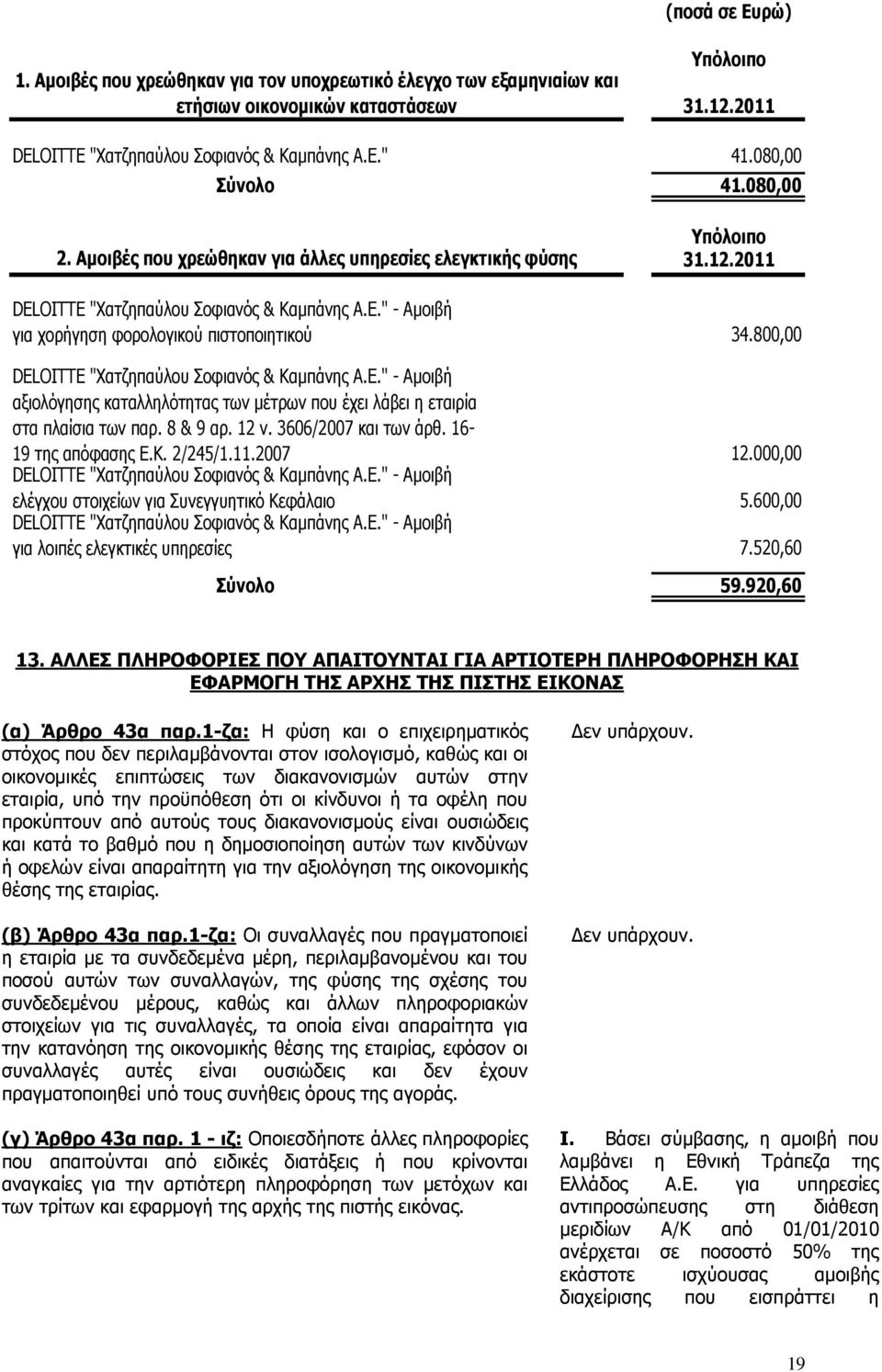 (ποσά σε Ευρώ)

| 1. Αμοιβές που χρεώθηκαν για τον υποχρεωτικό έλεγχο των εξαμηνιαίων και ετήσιων οικονομικών καταστάσεων | Υπόλοιπο 31.12.2011 |
|---|---|
| DELOITTE "Χατζηπαύλου Σοφιανός & Καμπάνης Α.Ε." | 41.080,00 |
| Σύνολο | 41.080,00 |

| 2. Αμοιβές που χρεώθηκαν για άλλες υπηρεσίες ελεγκτικής φύσης | Υπόλοιπο 31.12.2011 |
|---|---|
| DELOITTE "Χατζηπαύλου Σοφιανός & Καμπάνης Α.Ε." - Αμοιβή για χορήγηση φορολογικού πιστοποιητικού | 34.800,00 |
| DELOITTE "Χατζηπαύλου Σοφιανός & Καμπάνης Α.Ε." - Αμοιβή αξιολόγησης καταλληλότητας των μέτρων που έχει λάβει η εταιρία στα πλαίσια των παρ. 8 & 9 αρ. 12 ν. 3606/2007 και των άρθ. 16-19 της απόφασης Ε.Κ. 2/245/1.11.2007 | 12.000,00 |
| DELOITTE "Χατζηπαύλου Σοφιανός & Καμπάνης Α.Ε." - Αμοιβή ελέγχου στοιχείων για Συνεγγυητικό Κεφάλαιο | 5.600,00 |
| DELOITTE "Χατζηπαύλου Σοφιανός & Καμπάνης Α.Ε." - Αμοιβή για λοιπές ελεγκτικές υπηρεσίες | 7.520,60 |
| Σύνολο | 59.920,60 |

13. ΑΛΛΕΣ ΠΛΗΡΟΦΟΡΙΕΣ ΠΟΥ ΑΠΑΙΤΟΥΝΤΑΙ ΓΙΑ ΑΡΤΙΟΤΕΡΗ ΠΛΗΡΟΦΟΡΗΣΗ ΚΑΙ ΕΦΑΡΜΟΓΗ ΤΗΣ ΑΡΧΗΣ ΤΗΣ ΠΙΣΤΗΣ ΕΙΚΟΝΑΣ

(α) Άρθρο 43α παρ.1-ζα: Η φύση και ο επιχειρηματικός στόχος που δεν περιλαμβάνονται στον ισολογισμό, καθώς και οι οικονομικές επιπτώσεις των διακανονισμών αυτών στην εταιρία, υπό την προϋπόθεση ότι οι κίνδυνοι ή τα οφέλη που προκύπτουν από αυτούς τους διακανονισμούς είναι ουσιώδεις και κατά το βαθμό που η δημοσιοποίηση αυτών των κινδύνων ή οφελών είναι απαραίτητη για την αξιολόγηση της οικονομικής θέσης της εταιρίας.

Δεν υπάρχουν.

(β) Άρθρο 43α παρ.1-ζα: Οι συναλλαγές που πραγματοποιεί η εταιρία με τα συνδεδεμένα μέρη, περιλαμβανομένου και του ποσού αυτών των συναλλαγών, της φύσης της σχέσης του συνδεδεμένου μέρους, καθώς και άλλων πληροφοριακών στοιχείων για τις συναλλαγές, τα οποία είναι απαραίτητα για την κατανόηση της οικονομικής θέσης της εταιρίας, εφόσον οι συναλλαγές αυτές είναι ουσιώδεις και δεν έχουν πραγματοποιηθεί υπό τους συνήθεις όρους της αγοράς.

Δεν υπάρχουν.

(γ) Άρθρο 43α παρ. 1 - ιζ: Οποιεσδήποτε άλλες πληροφορίες που απαιτούνται από ειδικές διατάξεις ή που κρίνονται αναγκαίες για την αρτιότερη πληροφόρηση των μετόχων και των τρίτων και εφαρμογή της αρχής της πιστής εικόνας.

I. Βάσει σύμβασης, η αμοιβή που λαμβάνει η Εθνική Τράπεζα της Ελλάδος Α.Ε. για υπηρεσίες αντιπροσώπευσης στη διάθεση μεριδίων Α/Κ από 01/01/2010 ανέρχεται σε ποσοστό 50% της εκάστοτε ισχύουσας αμοιβής διαχείρισης που εισπράττει η

19